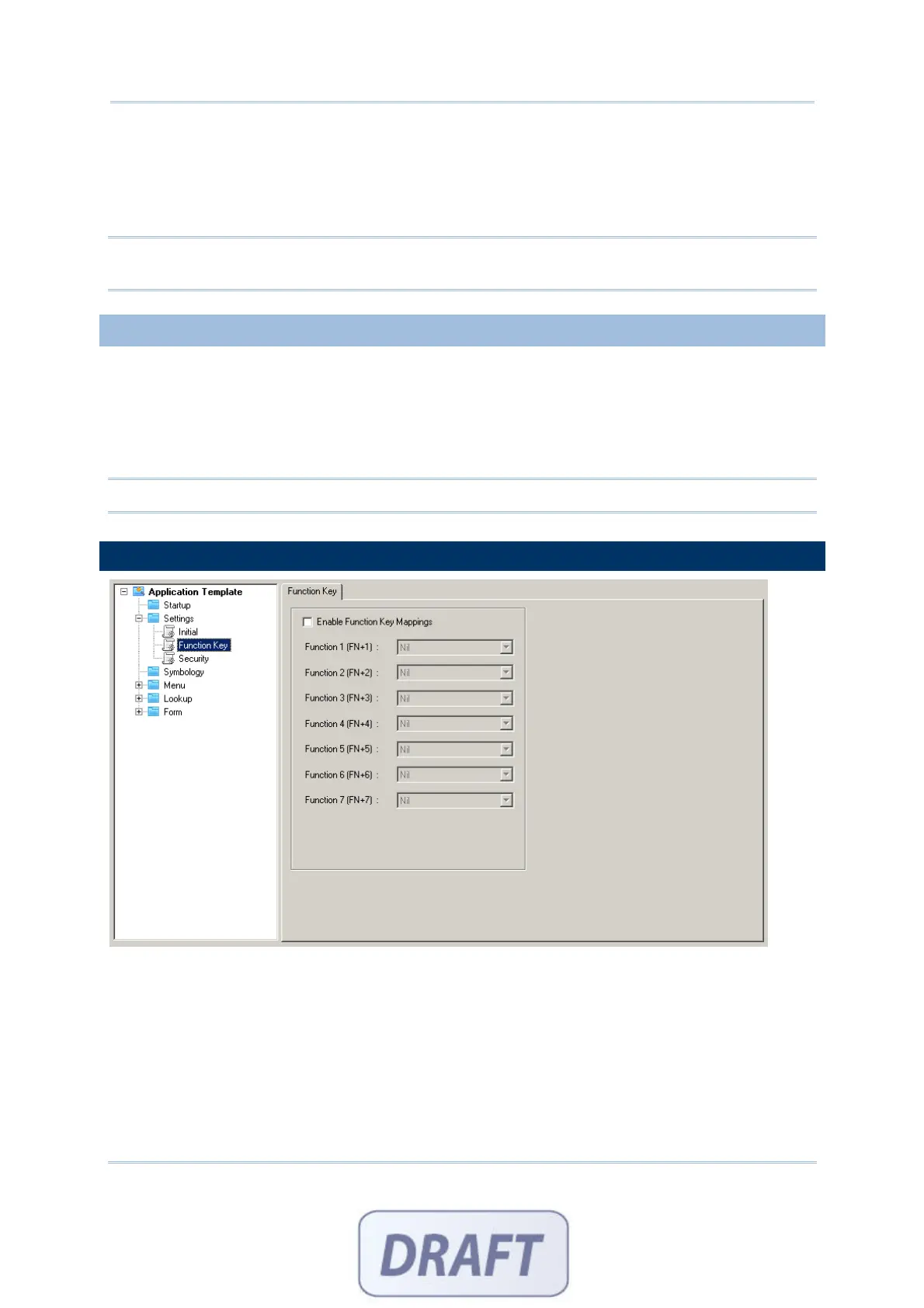 Application Template
Startup
Settings
Initial
Function Key
Security
Symbology
Menu
Lookup
Form

Function Key

Enable Function Key Mappings

Function 1 (FN+1) : Nil
Function 2 (FN+2) : Nil
Function 3 (FN+3) : Nil
Function 4 (FN+4) : Nil
Function 5 (FN+5) : Nil
Function 6 (FN+6) : Nil
Function 7 (FN+7) : Nil

DRAFT